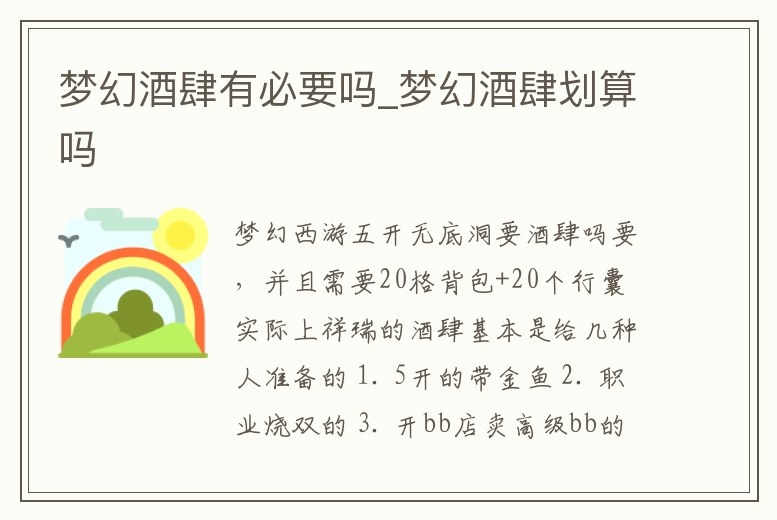 梦幻酒肆有必要吗_梦幻酒肆划算吗

梦幻西游五开无底洞要酒肆吗要，并且需要20格背包+20个行囊实际上祥瑞的酒肆基本是给几种人准备的 1. 5开的带金鱼 2. 职业烧双的 3. 开bb店卖高级bb的